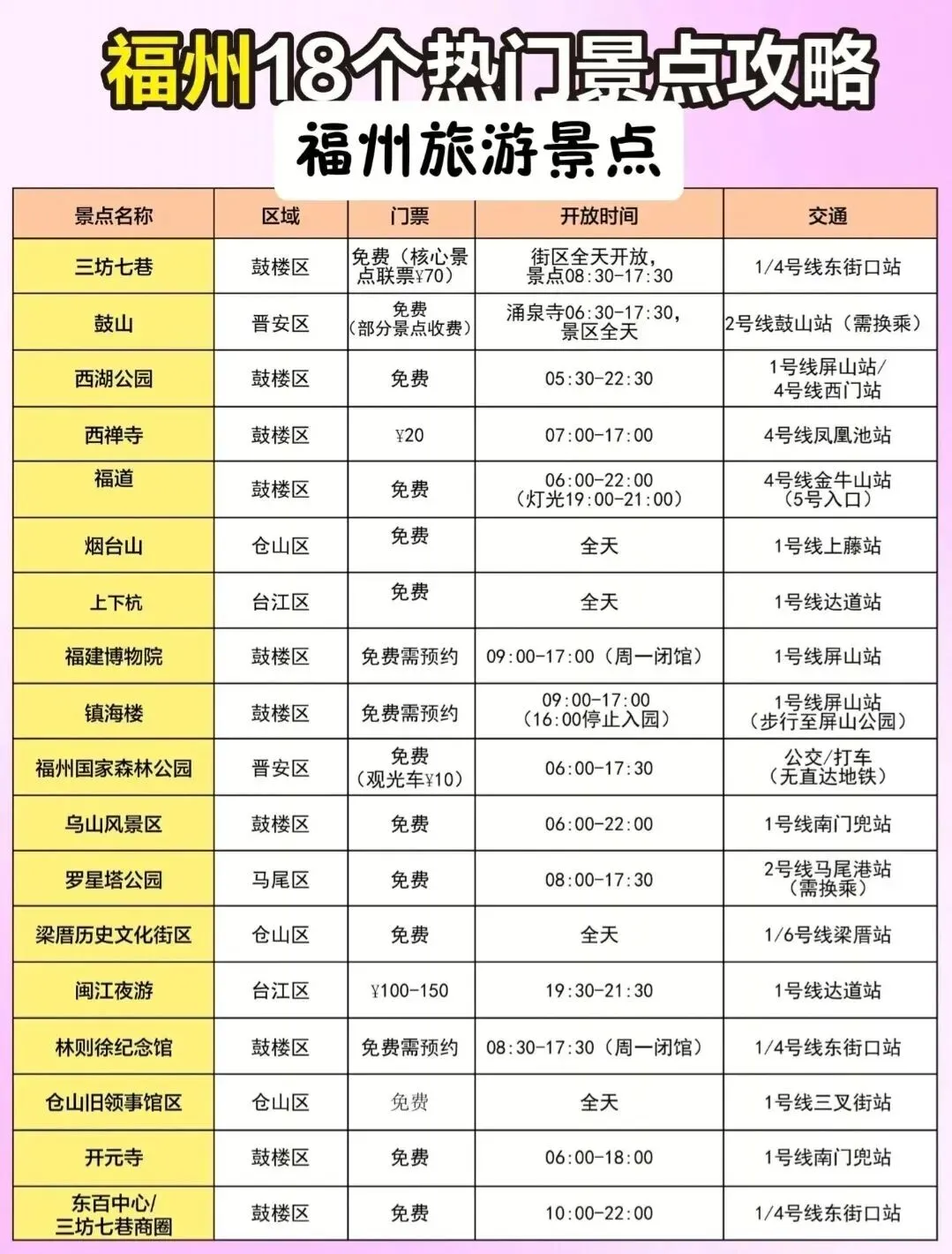 福州18个热门景点攻略

福州旅游景点

| 景点名称 | 区域 | 门票 | 开放时间 | 交通 |
|---|---|---|---|---|
| 三坊七巷 | 鼓楼区 | 免费（核心景点联票¥70） | 街区全天开放，景点08:30-17:30 | 1/4号线东街口站 |
| 鼓山 | 晋安区 | 免费（部分景点收费） | 涌泉寺06:30-17:30，景区全天 | 2号线鼓山站（需换乘） |
| 西湖公园 | 鼓楼区 | 免费 | 05:30-22:30 | 1号线屏山站/4号线西门站 |
| 西禅寺 | 鼓楼区 | ¥20 | 07:00-17:00 | 4号线凤凰池站 |
| 福道 | 鼓楼区 | 免费 | 06:00-22:00（灯光19:00-21:00） | 4号线金牛山站（5号入口） |
| 烟台山 | 仓山区 | 免费 | 全天 | 1号线上藤站 |
| 上下杭 | 台江区 | 免费 | 全天 | 1号线达道站 |
| 福建博物院 | 鼓楼区 | 免费需预约 | 09:00-17:00（周一闭馆） | 1号线屏山站 |
| 镇海楼 | 鼓楼区 | 免费需预约 | 09:00-17:00（16:00停止入园） | 1号线屏山站（步行至屏山公园） |
| 福州国家森林公园 | 晋安区 | 免费（观光车¥10） | 06:00-17:30 | 公交/打车（无直达地铁） |
| 乌山风景区 | 鼓楼区 | 免费 | 06:00-22:00 | 1号线南门兜站 |
| 罗星塔公园 | 马尾区 | 免费 | 08:00-17:30 | 2号线马尾港站（需换乘） |
| 梁厝历史文化街区 | 仓山区 | 免费 | 全天 | 1/6号线梁厝站 |
| 闽江夜游 | 台江区 | ¥100-150 | 19:30-21:30 | 1号线达道站 |
| 林则徐纪念馆 | 鼓楼区 | 免费需预约 | 08:30-17:30（周一闭馆） | 1/4号线东街口站 |
| 仓山旧领事馆区 | 仓山区 | 免费 | 全天 | 1号线三叉街站 |
| 开元寺 | 鼓楼区 | 免费 | 06:00-18:00 | 1号线南门兜站 |
| 东百中心/三坊七巷商圈 | 鼓楼区 | 免费 | 10:00-22:00 | 1/4号线东街口站 |